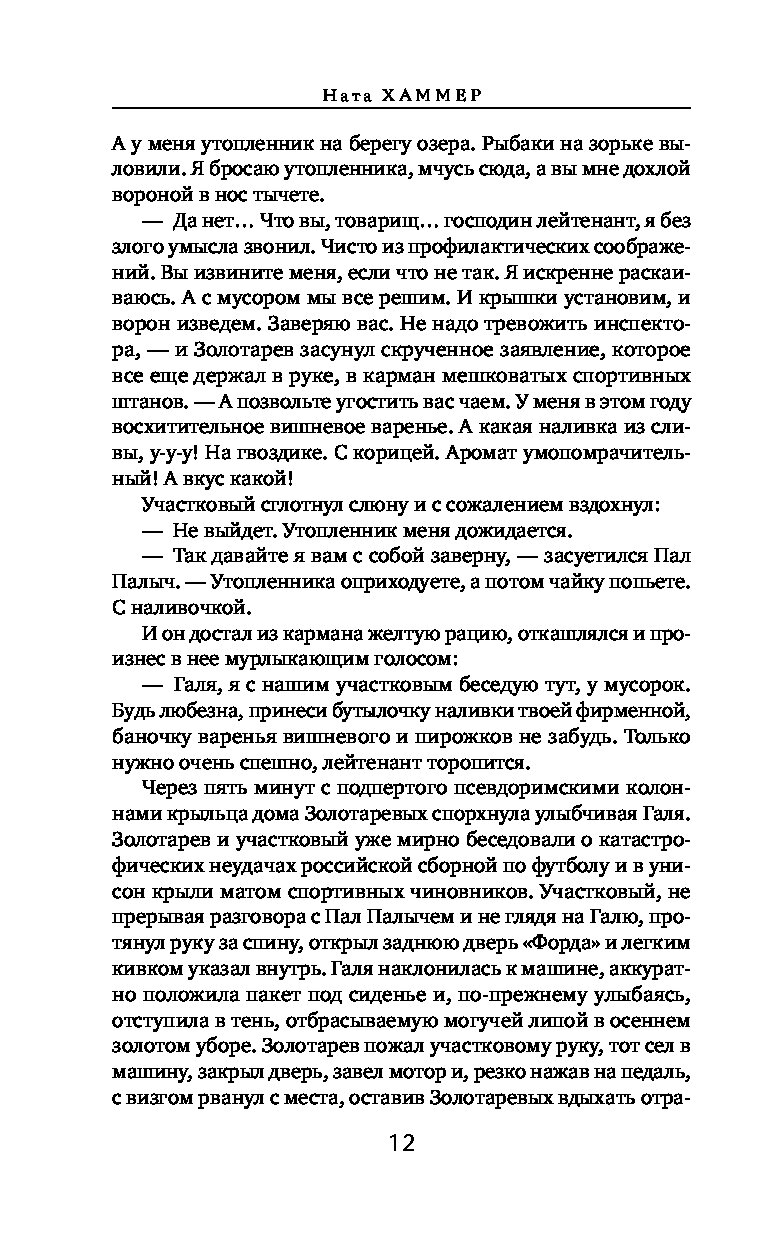 Ната ХАММЕР

А у меня утопленник на берегу озера. Рыбаки на зорьке выловили. Я бросаю утопленника, мчусь сюда, а вы мне дохлой вороной в нос тычете.

— Да нет… Что вы, товарищ… господин лейтенант, я без злого умысла звонил. Чисто из профилактических соображений. Вы извините меня, если что не так. Я искренне раскаиваюсь. А с мусором мы все решим. И крышки установим, и ворон изведем. Заверяю вас. Не надо тревожить инспектора, — и Золотарев засунул скрученное заявление, которое все еще держал в руке, в карман мешковатых спортивных штанов. — А позвольте угостить вас чаем. У меня в этом году восхитительное вишневое варенье. А какая наливка из сливы, у-у-у! На гвоздике. С корицей. Аромат умопомрачительный! А вкус какой!

Участковый сглотнул слюну и с сожалением вздохнул:

— Не выйдет. Утопленник меня дожидается.

— Так давайте я вам с собой заверну, — засуетился Пал Палыч. — Утопленника оприходуете, а потом чайку попьете. С наливочкой.

И он достал из кармана желтую рацию, откашлялся и произнес в нее мурлыкающим голосом:

— Галя, я с нашим участковым беседую тут, у мусорок. Будь любезна, принеси бутылочку наливки твоей фирменной, баночку варенья вишневого и пирожков не забудь. Только нужно очень спешно, лейтенант торопится.

Через пять минут с подпертого псевдоримскими колоннами крыльца дома Золотаревых спорхнула улыбчивая Галя. Золотарев и участковый уже мирно беседовали о катастрофических неудачах российской сборной по футболу и в унисон крыли матом спортивных чиновников. Участковый, не прерывая разговора с Пал Палычем и не глядя на Галю, протянул руку за спину, открыл заднюю дверь «Форда» и легким кивком указал внутрь. Галя наклонилась к машине, аккуратно положила пакет под сиденье и, по-прежнему улыбаясь, отступила в тень, отбрасываемую могучей липой в осеннем золотом уборе. Золотарев пожал участковому руку, тот сел в машину, закрыл дверь, завел мотор и, резко нажав на педаль, с визгом рванул с места, оставив Золотаревых вдыхать отра-

12